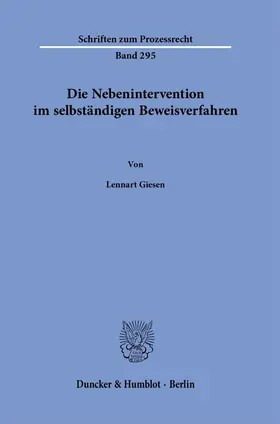 Schriften zum Prozessrecht

Band 295

Die Nebenintervention im selbständigen Beweisverfahren

Von

Lennart Giesen

Duncker & Humblot · Berlin